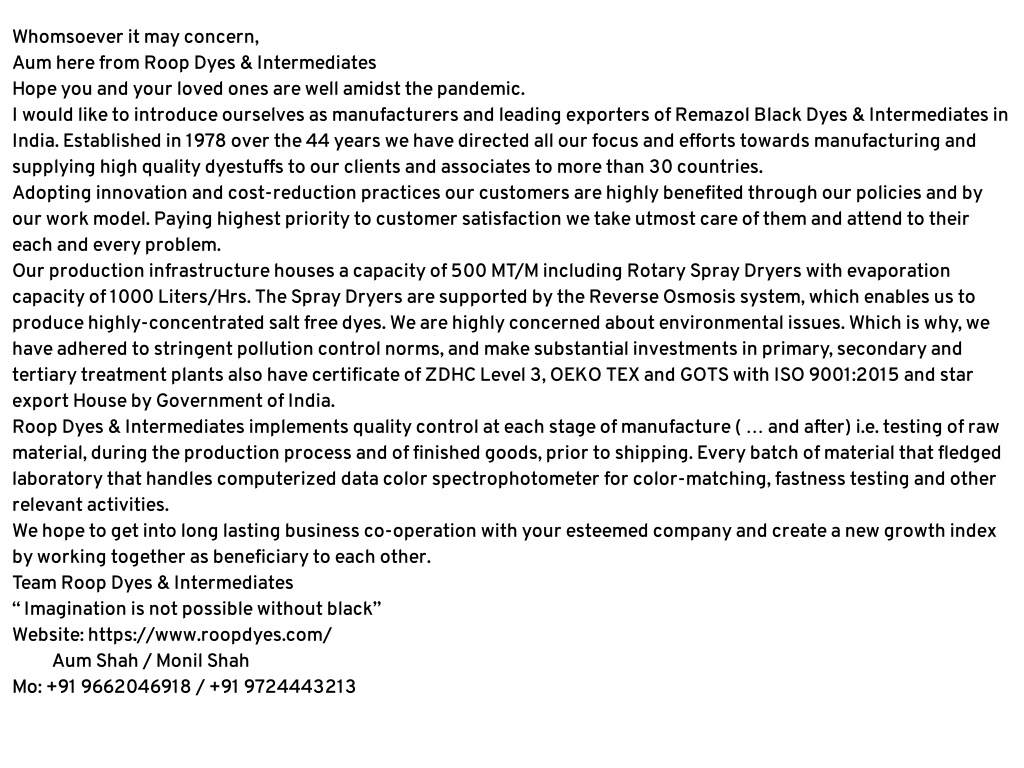 Whomsoever it may concern,
Aum here from Roop Dyes & Intermediates
Hope you and your loved ones are well amidst the pandemic.
I would like to introduce ourselves as manufacturers and leading exporters of Remazol Black Dyes & Intermediates in India. Established in 1978 over the 44 years we have directed all our focus and efforts towards manufacturing and supplying high quality dyestuffs to our clients and associates to more than 30 countries.
Adopting innovation and cost-reduction practices our customers are highly benefited through our policies and by our work model. Paying highest priority to customer satisfaction we take utmost care of them and attend to their each and every problem.
Our production infrastructure houses a capacity of 500 MT/M including Rotary Spray Dryers with evaporation capacity of 1000 Liters/Hrs. The Spray Dryers are supported by the Reverse Osmosis system, which enables us to produce highly-concentrated salt free dyes. We are highly concerned about environmental issues. Which is why, we have adhered to stringent pollution control norms, and make substantial investments in primary, secondary and tertiary treatment plants also have certificate of ZDHC Level 3, OEKO TEX and GOTS with ISO 9001:2015 and star export House by Government of India.
Roop Dyes & Intermediates implements quality control at each stage of manufacture ( … and after) i.e. testing of raw material, during the production process and of finished goods, prior to shipping. Every batch of material that fledged laboratory that handles computerized data color spectrophotometer for color-matching, fastness testing and other relevant activities.
We hope to get into long lasting business co-operation with your esteemed company and create a new growth index by working together as beneficiary to each other.
Team Roop Dyes & Intermediates
“ Imagination is not possible without black”
Website: https://www.roopdyes.com/
Aum Shah / Monil Shah
Mo: +91 9662046918 / +91 9724443213